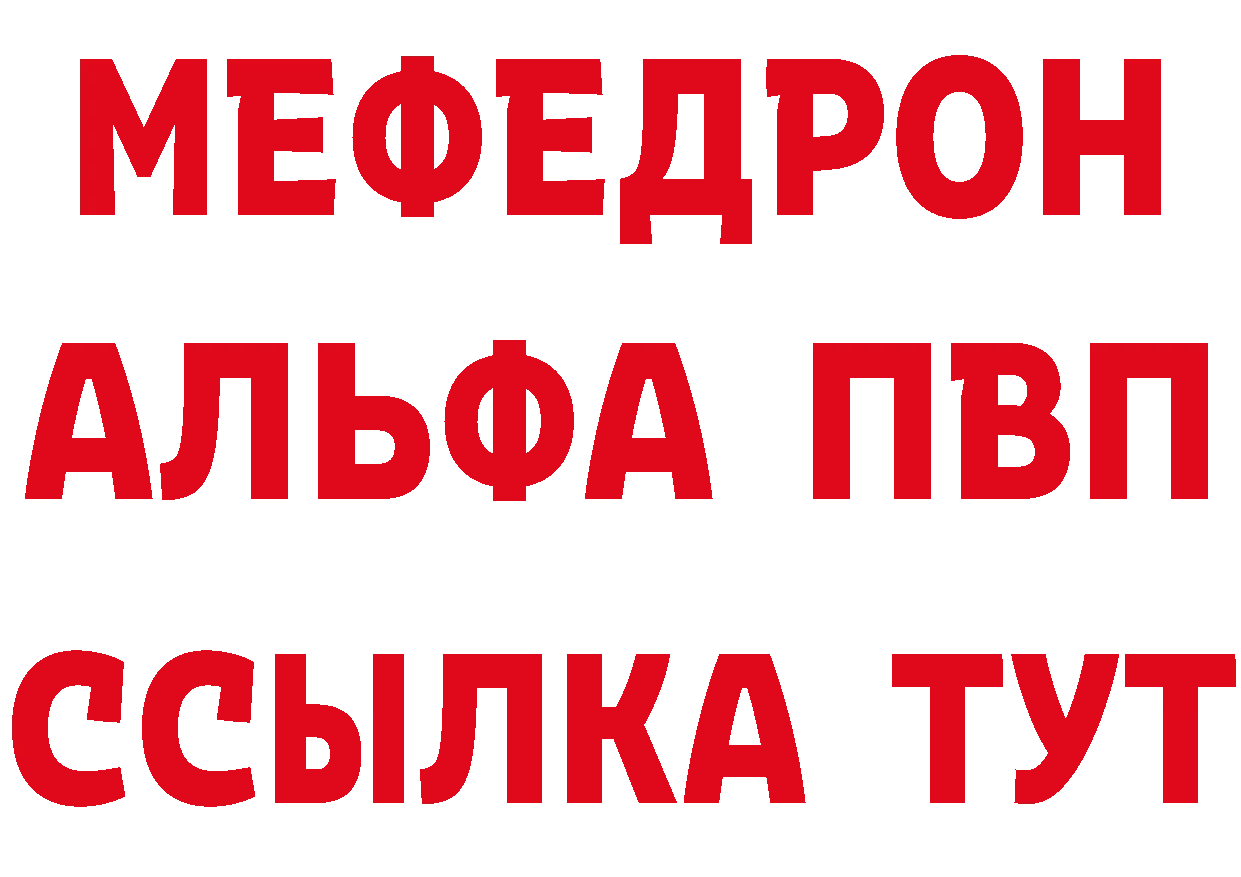 МЕФЕДРОН
АЛЬФА ПВП
ССЫЛКА ТУТ